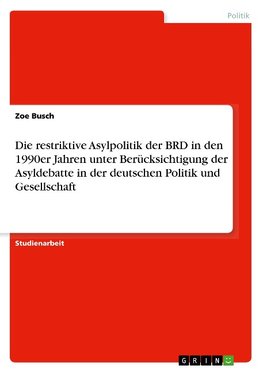 Politik

Zoe Busch

Die restriktive Asylpolitik der BRD in den 1990er Jahren unter Berücksichtigung der Asyldebatte in der deutschen Politik und Gesellschaft

Studienarbeit

GRIN